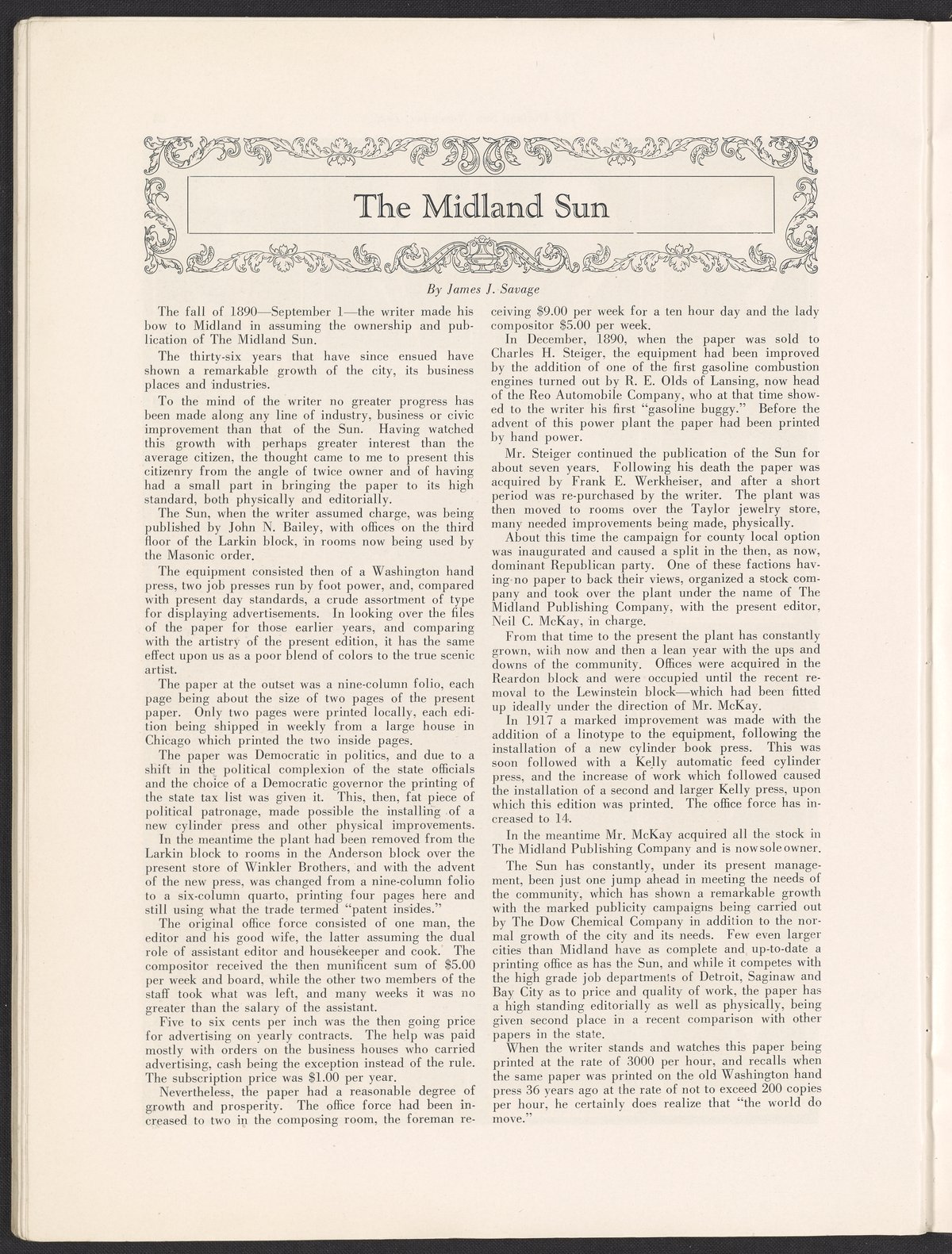 The Midland Sun

By James J. Savage

The fall of 1890—September 1—the writer made his bow to Midland in assuming the ownership and publication of The Midland Sun.

The thirty-six years that have since ensued have shown a remarkable growth of the city, its business places and industries.

To the mind of the writer no greater progress has been made along any line of industry, business or civic improvement than that of the Sun. Having watched this growth with perhaps greater interest than the average citizen, the thought came to me to present this citizenry from the angle of twice owner and of having had a small part in bringing the paper to its high standard, both physically and editorially.

The Sun, when the writer assumed charge, was being published by John N. Bailey, with offices on the third floor of the Larkin block, in rooms now being used by the Masonic order.

The equipment consisted then of a Washington hand press, two job presses run by foot power, and, compared with present day standards, a crude assortment of type for displaying advertisements. In looking over the files of the paper for those earlier years, and comparing with the artistry of the present edition, it has the same effect upon us as a poor blend of colors to the true scenic artist.

The paper at the outset was a nine-column folio, each page being about the size of two pages of the present paper. Only two pages were printed locally, each edition being shipped in weekly from a large house in Chicago which printed the two inside pages.

The paper was Democratic in politics, and due to a shift in the political complexion of the state officials and the choice of a Democratic governor the printing of the state tax list was given it. This, then, fat piece of political patronage, made possible the installing of a new cylinder press and other physical improvements.

In the meantime the plant had been removed from the Larkin block to rooms in the Anderson block over the present store of Winkler Brothers, and with the advent of the new press, was changed from a nine-column folio to a six-column quarto, printing four pages here and still using what the trade termed "patent insides."

The original office force consisted of one man, the editor and his good wife, the latter assuming the dual role of assistant editor and housekeeper and cook. The compositor received the then munificent sum of $5.00 per week and board, while the other two members of the staff took what was left, and many weeks it was no greater than the salary of the assistant.

Five to six cents per inch was the then going price for advertising on yearly contracts. The help was paid mostly with orders on the business houses who carried advertising, cash being the exception instead of the rule. The subscription price was $1.00 per year.

Nevertheless, the paper had a reasonable degree of growth and prosperity. The office force had been increased to two in the composing room, the foreman receiving $9.00 per week for a ten hour day and the lady compositor $5.00 per week.

In December, 1890, when the paper was sold to Charles H. Steiger, the equipment had been improved by the addition of one of the first gasoline combustion engines turned out by R. E. Olds of Lansing, now head of the Reo Automobile Company, who at that time showed to the writer his first "gasoline buggy." Before the advent of this power plant the paper had been printed by hand power.

Mr. Steiger continued the publication of the Sun for about seven years. Following his death the paper was acquired by Frank E. Werkheiser, and after a short period was re-purchased by the writer. The plant was then moved to rooms over the Taylor jewelry store, many needed improvements being made, physically.

About this time the campaign for county local option was inaugurated and caused a split in the then, as now, dominant Republican party. One of these factions having no paper to back their views, organized a stock company and took over the plant under the name of The Midland Publishing Company, with the present editor, Neil C. McKay, in charge.

From that time to the present the plant has constantly grown, with now and then a lean year with the ups and downs of the community. Offices were acquired in the Reardon block and were occupied until the recent removal to the Lewinstein block—which had been fitted up ideally under the direction of Mr. McKay.

In 1917 a marked improvement was made with the addition of a linotype to the equipment, following the installation of a new cylinder book press. This was soon followed with a Kelly automatic feed cylinder press, and the increase of work which followed caused the installation of a second and larger Kelly press, upon which this edition was printed. The office force has increased to 14.

In the meantime Mr. McKay acquired all the stock in The Midland Publishing Company and is now sole owner.

The Sun has constantly, under its present management, been just one jump ahead in meeting the needs of the community, which has shown a remarkable growth with the marked publicity campaigns being carried out by The Dow Chemical Company in addition to the normal growth of the city and its needs. Few even larger cities than Midland have as complete and up-to-date a printing office as has the Sun, and while it competes with the high grade job departments of Detroit, Saginaw and Bay City as to price and quality of work, the paper has a high standing editorially as well as physically, being given second place in a recent comparison with other papers in the state.

When the writer stands and watches this paper being printed at the rate of 3000 per hour, and recalls when the same paper was printed on the old Washington hand press 36 years ago at the rate of not to exceed 200 copies per hour, he certainly does realize that "the world do move."